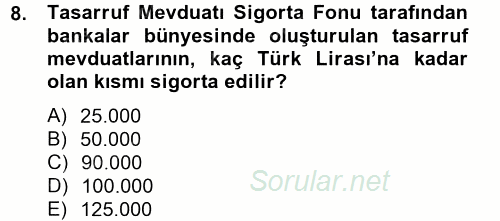 8. Tasarruf Mevduatı Sigorta Fonu tarafından bankalar bünyesinde oluşturulan tasarruf mevduatlarının, kaç Türk Lirası'na kadar olan kısmı sigorta edilir?

A) 25.000
B) 50.000
C) 90.000
D) 100.000
E) 125.000

Sorular.net